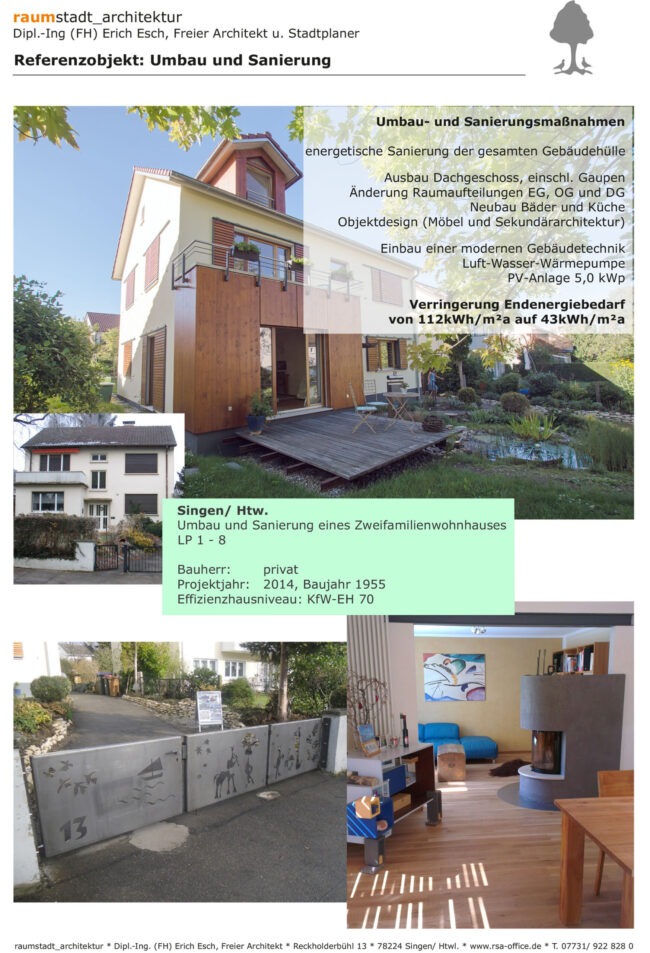 raumstadt_architektur
Dipl.-Ing (FH) Erich Esch, Freier Architekt u. Stadtplaner

Referenzobjekt: Umbau und Sanierung

Umbau- und Sanierungsmaßnahmen

energetische Sanierung der gesamten Gebäudehülle

Ausbau Dachgeschoss, einschl. Gaupen
Änderung Raumaufteilungen EG, OG und DG
Neubau Bäder und Küche
Objektdesign (Möbel und Sekundärarchitektur)

Einbau einer modernen Gebäudetechnik
Luft-Wasser-Wärmepumpe
PV-Anlage 5,0 kWp

Verringerung Endenergiebedarf
von 112kWh/m²a auf 43kWh/m²a

Singen/ Htw.
Umbau und Sanierung eines Zweifamilienwohnhauses
LP 1 - 8

Bauherr: privat
Projektjahr: 2014, Baujahr 1955
Effizienzhausniveau: KfW-EH 70

13

raumstadt_architektur * Dipl.-Ing. (FH) Erich Esch, Freier Architekt * Reckholderbühl 13 * 78224 Singen/ Htwl. * www.rsa-office.de * T. 07731/ 922 828 0